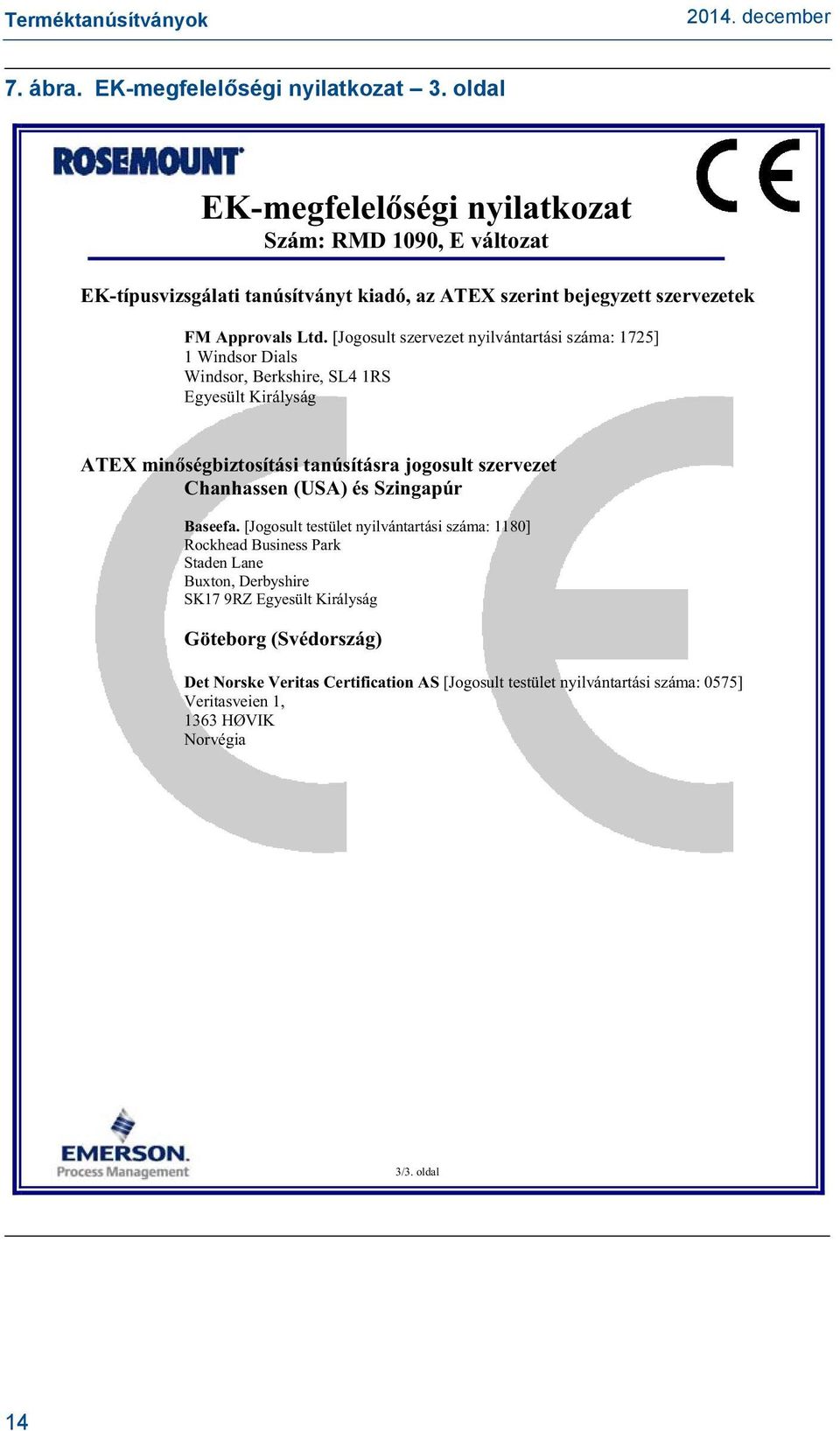 Terméktanúsítványok

2014. december

7. ábra. EK-megfelelőségi nyilatkozat – 3. oldal

ROSEMOUNT

CE

EK-megfelelőségi nyilatkozat
Szám: RMD 1090, E változat

EK-típusvizsgálati tanúsítványt kiadó, az ATEX szerint bejegyzett szervezetek

FM Approvals Ltd. [Jogosult szervezet nyilvántartási száma: 1725]
1 Windsor Dials
Windsor, Berkshire, SL4 1RS
Egyesült Királyság

ATEX minőségbiztosítási tanúsításra jogosult szervezet
Chanhassen (USA) és Szingapúr

Baseefa. [Jogosult testület nyilvántartási száma: 1180]
Rockhead Business Park
Staden Lane
Buxton, Derbyshire
SK17 9RZ Egyesült Királyság

Göteborg (Svédország)

Det Norske Veritas Certification AS [Jogosult testület nyilvántartási száma: 0575]
Veritasveien 1,
1363 HØVIK
Norvégia

EMERSON.
Process Management

3/3. oldal

14